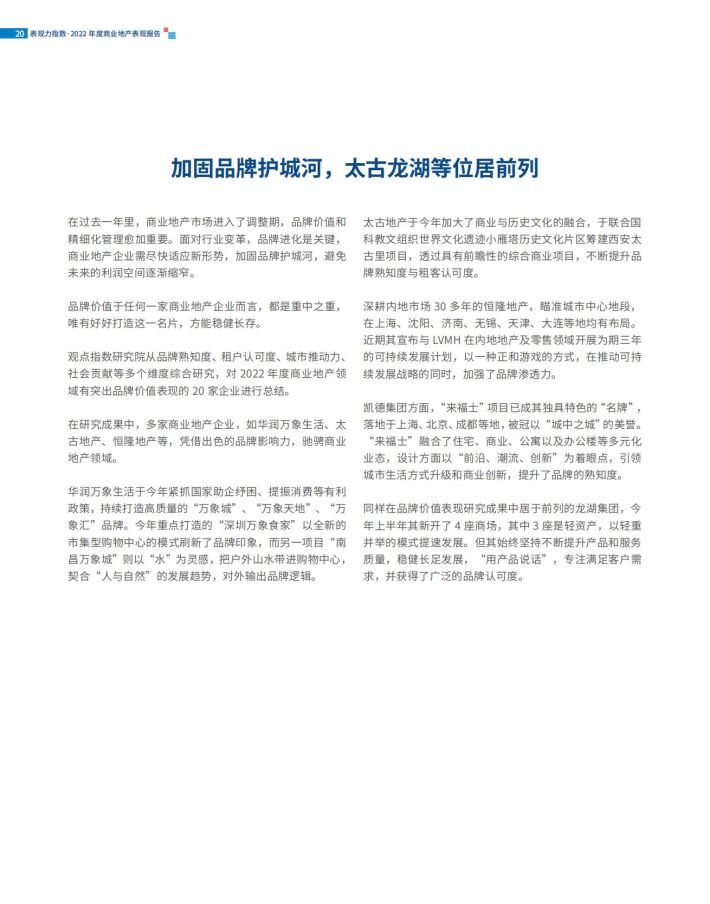 20 表现力指数·2022 年度商业地产表现报告

加固品牌护城河，太古龙湖等位居前列

在过去一年里，商业地产市场进入了调整期，品牌价值和精细化管理愈加重要。面对行业变革，品牌进化是关键，商业地产企业需尽快适应新形势，加固品牌护城河，避免未来的利润空间逐渐缩窄。

品牌价值于任何一家商业地产企业而言，都是重中之重，唯有好好打造这一名片，方能稳健长存。

观点指数研究院从品牌熟知度、租户认可度、城市推动力、社会贡献等多个维度综合研究，对 2022 年度商业地产领域有突出品牌价值表现的 20 家企业进行总结。

在研究成果中，多家商业地产企业，如华润万象生活、太古地产、恒隆地产等，凭借出色的品牌影响力，驰骋商业地产领域。

华润万象生活于今年紧抓国家助企纾困、提振消费等有利政策，持续打造高质量的“万象城”、“万象天地”、“万象汇”品牌。今年重点打造的“深圳万象食家”以全新的市集型购物中心的模式刷新了品牌印象，而另一项目“南昌万象城”则以“水”为灵感，把户外山水带进购物中心，契合“人与自然”的发展趋势，对外输出品牌逻辑。

太古地产于今年加大了商业与历史文化的融合，于联合国科教文组织世界文化遗迹小雁塔历史文化片区筹建西安太古里项目，透过具有前瞻性的综合商业项目，不断提升品牌熟知度与租客认可度。

深耕内地市场 30 多年的恒隆地产，瞄准城市中心地段，在上海、沈阳、济南、无锡、天津、大连等地均有布局。近期其宣布与 LVMH 在内地地产及零售领域开展为期三年的可持续发展计划，以一种正和游戏的方式，在推动可持续发展战略的同时，加强了品牌渗透力。

凯德集团方面，“来福士”项目已成其独具特色的“名牌”，落地于上海、北京、成都等地，被冠以“城中之城”的美誉。“来福士”融合了住宅、商业、公寓以及办公楼等多元化业态，设计方面以“前沿、潮流、创新”为着眼点，引领城市生活方式升级和商业创新，提升了品牌的熟知度。

同样在品牌价值表现研究成果中居于前列的龙湖集团，今年上半年其新开了 4 座商场，其中 3 座是轻资产，以轻重并举的模式提速发展。但其始终坚持不断提升产品和服务质量，稳健长足发展，“用产品说话”，专注满足客户需求，并获得了广泛的品牌认可度。